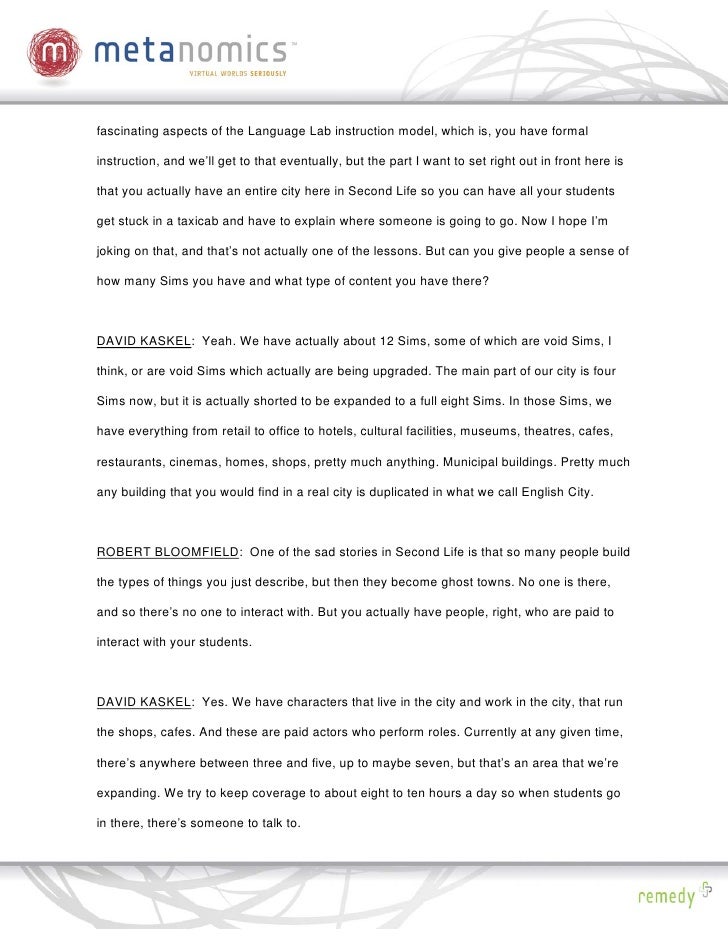 metanomics™
VIRTUAL WORLDS SERIOUSLY

fascinating aspects of the Language Lab instruction model, which is, you have formal instruction, and we'll get to that eventually, but the part I want to set right out in front here is that you actually have an entire city here in Second Life so you can have all your students get stuck in a taxicab and have to explain where someone is going to go. Now I hope I'm joking on that, and that's not actually one of the lessons. But can you give people a sense of how many Sims you have and what type of content you have there?

DAVID KASKEL: Yeah. We have actually about 12 Sims, some of which are void Sims, I think, or are void Sims which actually are being upgraded. The main part of our city is four Sims now, but it is actually shorted to be expanded to a full eight Sims. In those Sims, we have everything from retail to office to hotels, cultural facilities, museums, theatres, cafes, restaurants, cinemas, homes, shops, pretty much anything. Municipal buildings. Pretty much any building that you would find in a real city is duplicated in what we call English City.

ROBERT BLOOMFIELD: One of the sad stories in Second Life is that so many people build the types of things you just describe, but then they become ghost towns. No one is there, and so there's no one to interact with. But you actually have people, right, who are paid to interact with your students.

DAVID KASKEL: Yes. We have characters that live in the city and work in the city, that run the shops, cafes. And these are paid actors who perform roles. Currently at any given time, there's anywhere between three and five, up to maybe seven, but that's an area that we're expanding. We try to keep coverage to about eight to ten hours a day so when students go in there, there's someone to talk to.

remedy